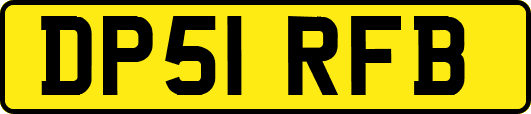 DP51 RFB